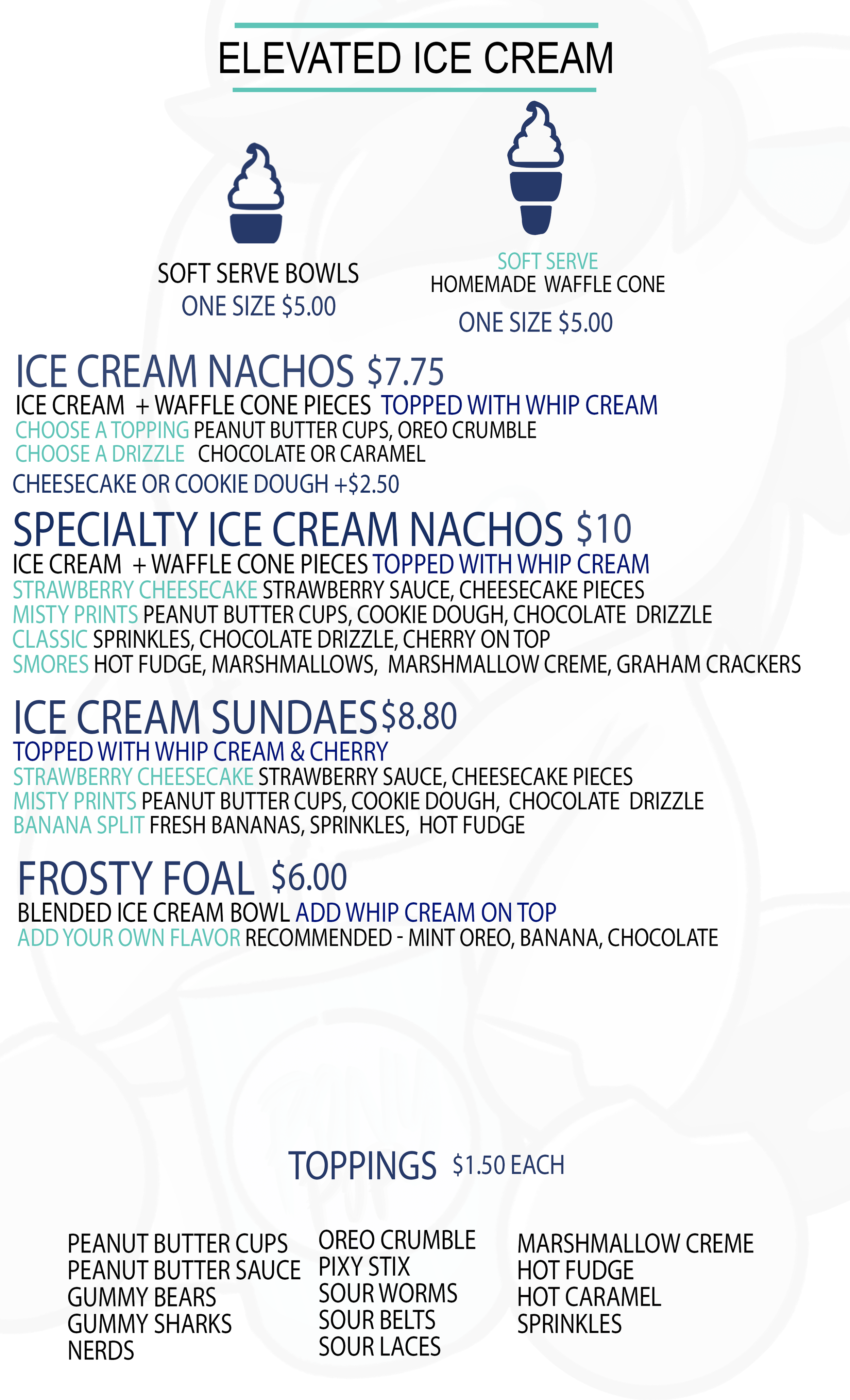 ELEVATED ICE CREAM

SOFT SERVE BOWLS
ONE SIZE $5.00

SOFT SERVE
HOMEMADE WAFFLE CONE
ONE SIZE $5.00

ICE CREAM NACHOS $7.75
ICE CREAM + WAFFLE CONE PIECES TOPPED WITH WHIP CREAM
CHOOSE A TOPPING PEANUT BUTTER CUPS, OREO CRUMBLE
CHOOSE A DRIZZLE CHOCOLATE OR CARAMEL
CHEESECAKE OR COOKIE DOUGH +$2.50

SPECIALTY ICE CREAM NACHOS $10
ICE CREAM + WAFFLE CONE PIECES TOPPED WITH WHIP CREAM
STRAWBERRY CHEESECAKE STRAWBERRY SAUCE, CHEESECAKE PIECES
MISTY PRINTS PEANUT BUTTER CUPS, COOKIE DOUGH, CHOCOLATE DRIZZLE
CLASSIC SPRINKLES, CHOCOLATE DRIZZLE, CHERRY ON TOP
SMORES HOT FUDGE, MARSHMALLOWS, MARSHMALLOW CREME, GRAHAM CRACKERS

ICE CREAM SUNDAES $8.80
TOPPED WITH WHIP CREAM & CHERRY
STRAWBERRY CHEESECAKE STRAWBERRY SAUCE, CHEESECAKE PIECES
MISTY PRINTS PEANUT BUTTER CUPS, COOKIE DOUGH, CHOCOLATE DRIZZLE
BANANA SPLIT FRESH BANANAS, SPRINKLES, HOT FUDGE

FROSTY FOAL $6.00
BLENDED ICE CREAM BOWL ADD WHIP CREAM ON TOP
ADD YOUR OWN FLAVOR RECOMMENDED - MINT OREO, BANANA, CHOCOLATE

TOPPINGS $1.50 EACH

PEANUT BUTTER CUPS
PEANUT BUTTER SAUCE
GUMMY BEARS
GUMMY SHARKS
NERDS

OREO CRUMBLE
PIXY STIX
SOUR WORMS
SOUR BELTS
SOUR LACES

MARSHMALLOW CREME
HOT FUDGE
HOT CARAMEL
SPRINKLES